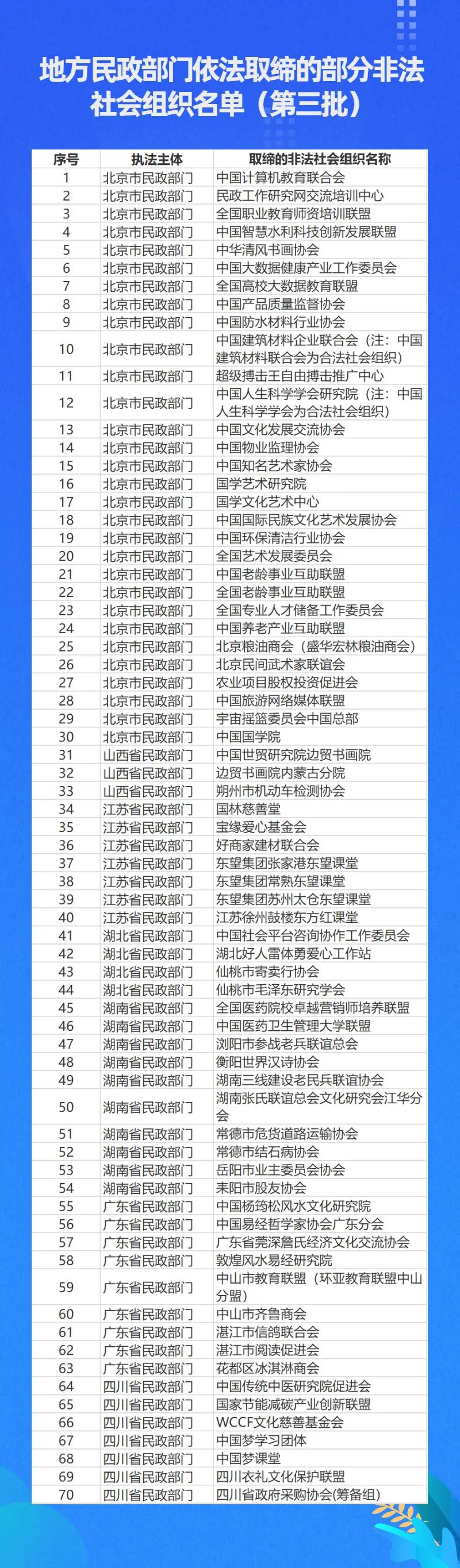 地方民政部门依法取缔的部分非法社会组织名单（第三批）

| 序号 | 执法主体 | 取缔的非法社会组织名称 |
|---|---|---|
| 1 | 北京市民政部门 | 中国计算机教育联合会 |
| 2 | 北京市民政部门 | 民政工作研究网交流培训中心 |
| 3 | 北京市民政部门 | 全国职业教育师资培训联盟 |
| 4 | 北京市民政部门 | 中国智慧水利科技创新发展联盟 |
| 5 | 北京市民政部门 | 中华清风书画协会 |
| 6 | 北京市民政部门 | 中国大数据健康产业工作委员会 |
| 7 | 北京市民政部门 | 全国高校大数据教育联盟 |
| 8 | 北京市民政部门 | 中国产品质量监督协会 |
| 9 | 北京市民政部门 | 中国防水材料行业协会 |
| 10 | 北京市民政部门 | 中国建筑材料企业联合会（注：中国建筑材料联合会为合法社会组织） |
| 11 | 北京市民政部门 | 超级搏击王自由搏击推广中心 |
| 12 | 北京市民政部门 | 中国人生科学学会研究院（注：中国人生科学学会为合法社会组织） |
| 13 | 北京市民政部门 | 中国文化发展交流协会 |
| 14 | 北京市民政部门 | 中国物业监理协会 |
| 15 | 北京市民政部门 | 中国知名艺术家协会 |
| 16 | 北京市民政部门 | 国学艺术研究院 |
| 17 | 北京市民政部门 | 国学文化艺术中心 |
| 18 | 北京市民政部门 | 中国国际民族文化艺术发展协会 |
| 19 | 北京市民政部门 | 中国环保清洁行业协会 |
| 20 | 北京市民政部门 | 全国艺术发展委员会 |
| 21 | 北京市民政部门 | 中国老龄事业互助联盟 |
| 22 | 北京市民政部门 | 全国老龄事业互助联盟 |
| 23 | 北京市民政部门 | 全国专业人才储备工作委员会 |
| 24 | 北京市民政部门 | 中国养老产业互助联盟 |
| 25 | 北京市民政部门 | 北京粮油商会（盛华宏林粮油商会） |
| 26 | 北京市民政部门 | 北京民间武术家联谊会 |
| 27 | 北京市民政部门 | 农业项目股权投资促进会 |
| 28 | 北京市民政部门 | 中国旅游网络媒体联盟 |
| 29 | 北京市民政部门 | 宇宙摇篮委员会中国总部 |
| 30 | 北京市民政部门 | 中国国学院 |
| 31 | 山西省民政部门 | 中国世贸研究院边贸书画院 |
| 32 | 山西省民政部门 | 边贸书画院内蒙古分院 |
| 33 | 山西省民政部门 | 朔州市机动车检测协会 |
| 34 | 江苏省民政部门 | 国林慈善堂 |
| 35 | 江苏省民政部门 | 宝缘爱心基金会 |
| 36 | 江苏省民政部门 | 好商家建材联合会 |
| 37 | 江苏省民政部门 | 东望集团张家港东望课堂 |
| 38 | 江苏省民政部门 | 东望集团常熟东望课堂 |
| 39 | 江苏省民政部门 | 东望集团苏州太仓东望课堂 |
| 40 | 江苏省民政部门 | 江苏徐州鼓楼东方红课堂 |
| 41 | 湖北省民政部门 | 中国社会平台咨询协作工作委员会 |
| 42 | 湖北省民政部门 | 湖北好人雷体勇爱心工作站 |
| 43 | 湖北省民政部门 | 仙桃市寄卖行协会 |
| 44 | 湖北省民政部门 | 仙桃市毛泽东研究学会 |
| 45 | 湖南省民政部门 | 全国医药院校卓越营销师培养联盟 |
| 46 | 湖南省民政部门 | 中国医药卫生管理大学联盟 |
| 47 | 湖南省民政部门 | 浏阳市参战老兵联谊总会 |
| 48 | 湖南省民政部门 | 衡阳世界汉诗协会 |
| 49 | 湖南省民政部门 | 湖南三线建设老民兵联谊协会 |
| 50 | 湖南省民政部门 | 湖南张氏联谊总会文化研究会江华分会 |
| 51 | 湖南省民政部门 | 常德市危货道路运输协会 |
| 52 | 湖南省民政部门 | 常德市结石病协会 |
| 53 | 湖南省民政部门 | 岳阳市业主委员会协会 |
| 54 | 湖南省民政部门 | 耒阳市股友协会 |
| 55 | 广东省民政部门 | 中国杨筠松风水文化研究院 |
| 56 | 广东省民政部门 | 中国易经哲学家协会广东分会 |
| 57 | 广东省民政部门 | 广东省莞深詹氏经济文化交流协会 |
| 58 | 广东省民政部门 | 敦煌风水易经研究院 |
| 59 | 广东省民政部门 | 中山市教育联盟（环亚教育联盟中山分盟） |
| 60 | 广东省民政部门 | 中山市齐鲁商会 |
| 61 | 广东省民政部门 | 湛江市信鸽联合会 |
| 62 | 广东省民政部门 | 湛江市阅读促进会 |
| 63 | 广东省民政部门 | 花都区冰淇淋商会 |
| 64 | 四川省民政部门 | 中国传统中医研究院促进会 |
| 65 | 四川省民政部门 | 国家节能减碳产业创新联盟 |
| 66 | 四川省民政部门 | WCCF文化慈善基金会 |
| 67 | 四川省民政部门 | 中国梦学习团体 |
| 68 | 四川省民政部门 | 中国梦课堂 |
| 69 | 四川省民政部门 | 四川衣礼文化保护联盟 |
| 70 | 四川省民政部门 | 四川省政府采购协会(筹备组) |